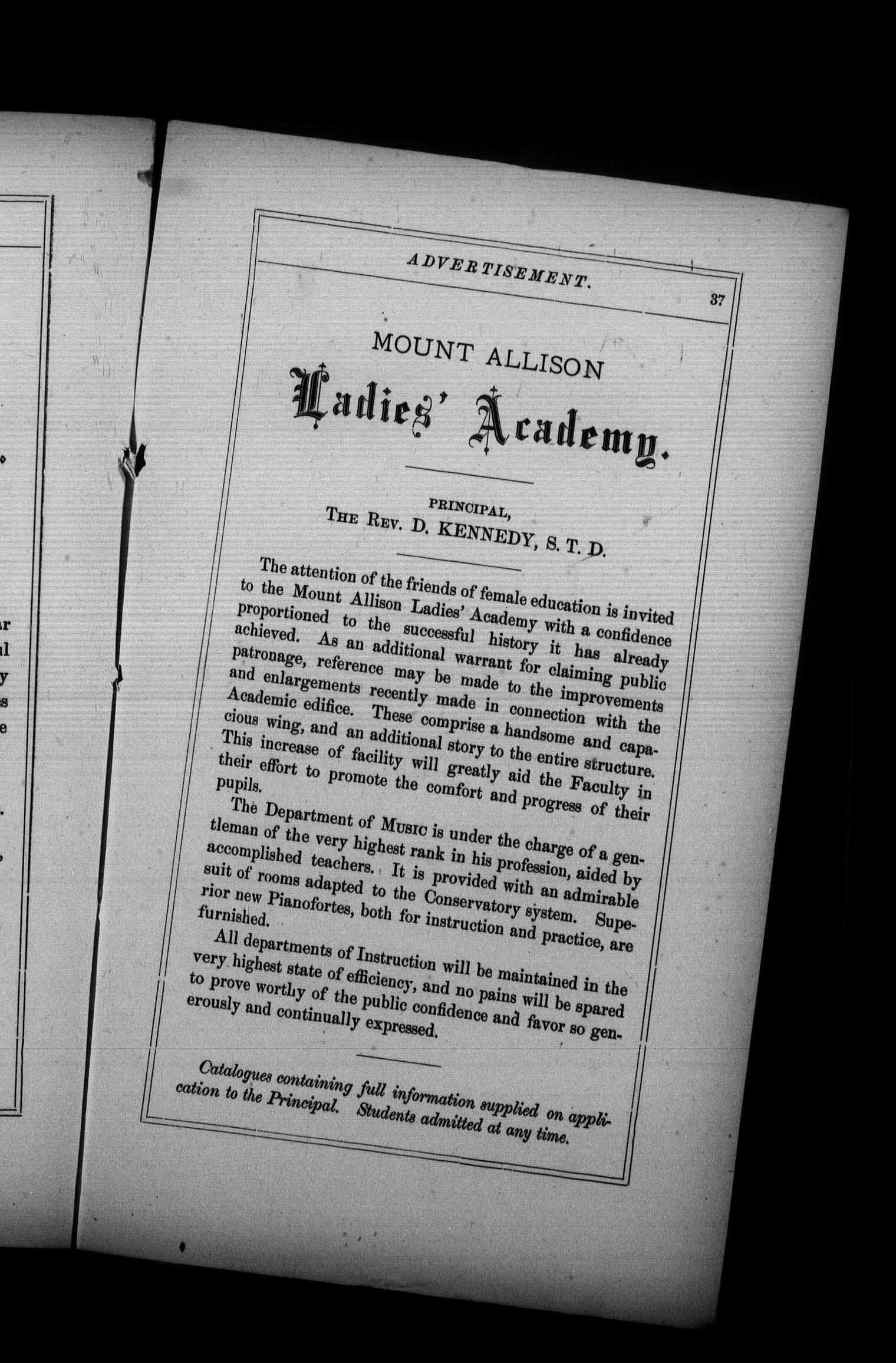 ADVERTISEMENT.

37

MOUNT ALLISON

Ladies' Academy.

PRINCIPAL,

THE REV. D. KENNEDY, S. T. D.

The attention of the friends of female education is invited to the Mount Allison Ladies' Academy with a confidence proportioned to the successful history it has already achieved. As an additional warrant for claiming public patronage, reference may be made to the improvements and enlargements recently made in connection with the Academic edifice. These comprise a handsome and capacious wing, and an additional story to the entire structure. This increase of facility will greatly aid the Faculty in their effort to promote the comfort and progress of their pupils.

The Department of MUSIC is under the charge of a gentleman of the very highest rank in his profession, aided by accomplished teachers. It is provided with an admirable suit of rooms adapted to the Conservatory system. Superior new Pianofortes, both for instruction and practice, are furnished.

All departments of Instruction will be maintained in the very highest state of efficiency, and no pains will be spared to prove worthy of the public confidence and favor so generously and continually expressed.

Catalogues containing full information supplied on application to the Principal. Students admitted at any time.